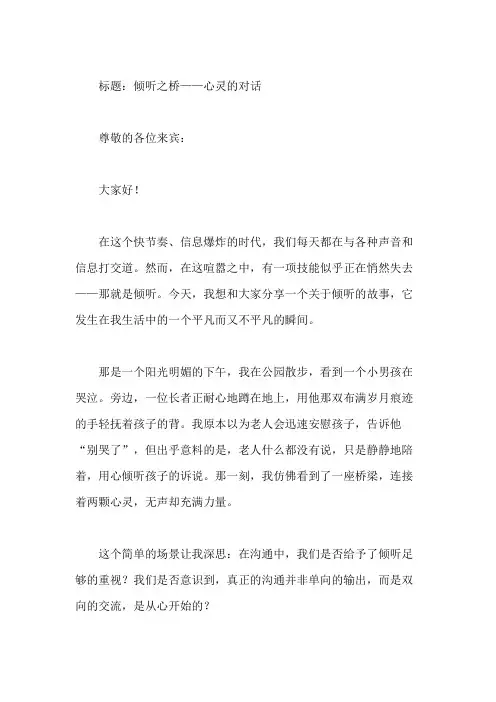 标题：倾听之桥——心灵的对话

尊敬的各位来宾：

大家好！

在这个快节奏、信息爆炸的时代，我们每天都在与各种声音和信息打交道。然而，在这喧嚣之中，有一项技能似乎正在悄然失去——那就是倾听。今天，我想和大家分享一个关于倾听的故事，它发生在我生活中的一个平凡而又不平凡的瞬间。

那是一个阳光明媚的下午，我在公园散步，看到一个小男孩在哭泣。旁边，一位长者正耐心地蹲在地上，用他那双布满岁月痕迹的手轻抚着孩子的背。我原本以为老人会迅速安慰孩子，告诉他“别哭了”，但出乎意料的是，老人什么都没有说，只是静静地陪着，用心倾听孩子的诉说。那一刻，我仿佛看到了一座桥梁，连接着两颗心灵，无声却充满力量。

这个简单的场景让我深思：在沟通中，我们是否给予了倾听足够的重视？我们是否意识到，真正的沟通并非单向的输出，而是双向的交流，是从心开始的？